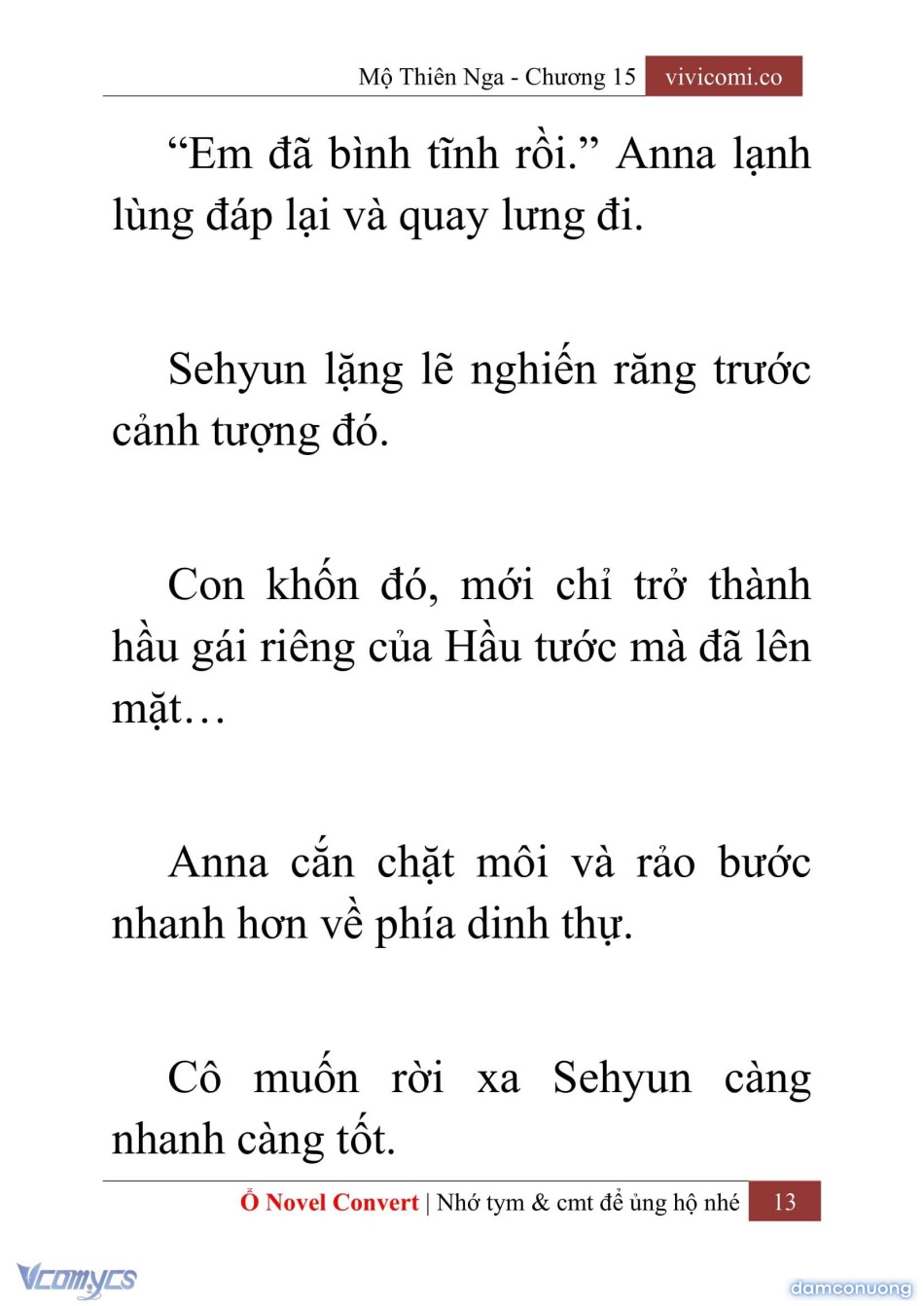 Mộ Thiên Nga - Chương 15 vivicomi.co

“Em đã bình tĩnh rồi.” Anna lạnh lùng đáp lại và quay lưng đi.

Sehyun lặng lẽ nghiến răng trước cảnh tượng đó.

Con khốn đó, mới chỉ trở thành hầu gái riêng của Hầu tước mà đã lên mặt…

Anna cắn chặt môi và rảo bước nhanh hơn về phía dinh thự.

Cô muốn rời xa Sehyun càng nhanh càng tốt.

Ổ Novel Convert | Nhớ tym & cmt để ủng hộ nhé 13

Vcomycs

damconuong